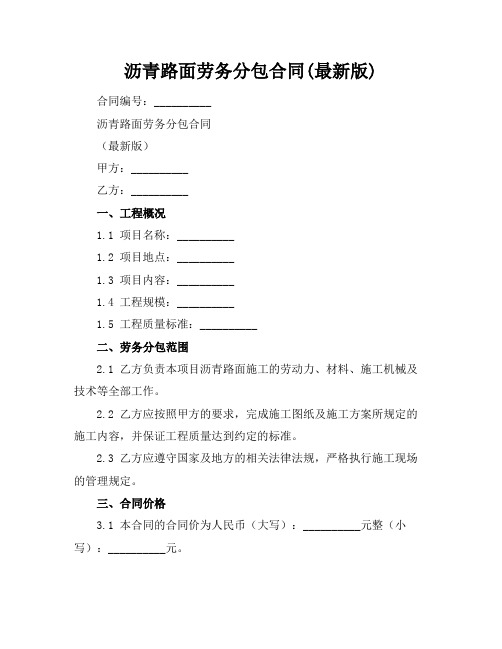 沥青路面劳务分包合同(最新版)

合同编号：__________

沥青路面劳务分包合同

（最新版）

甲方：__________

乙方：__________

一、工程概况

1.1 项目名称：__________

1.2 项目地点：__________

1.3 项目内容：__________

1.4 工程规模：__________

1.5 工程质量标准：__________

二、劳务分包范围

2.1 乙方负责本项目沥青路面施工的劳动力、材料、施工机械及技术等全部工作。

2.2 乙方应按照甲方的要求，完成施工图纸及施工方案所规定的施工内容，并保证工程质量达到约定的标准。

2.3 乙方应遵守国家及地方的相关法律法规，严格执行施工现场的管理规定。

三、合同价格

3.1 本合同的合同价为人民币（大写）：__________元整（小写）：__________元。